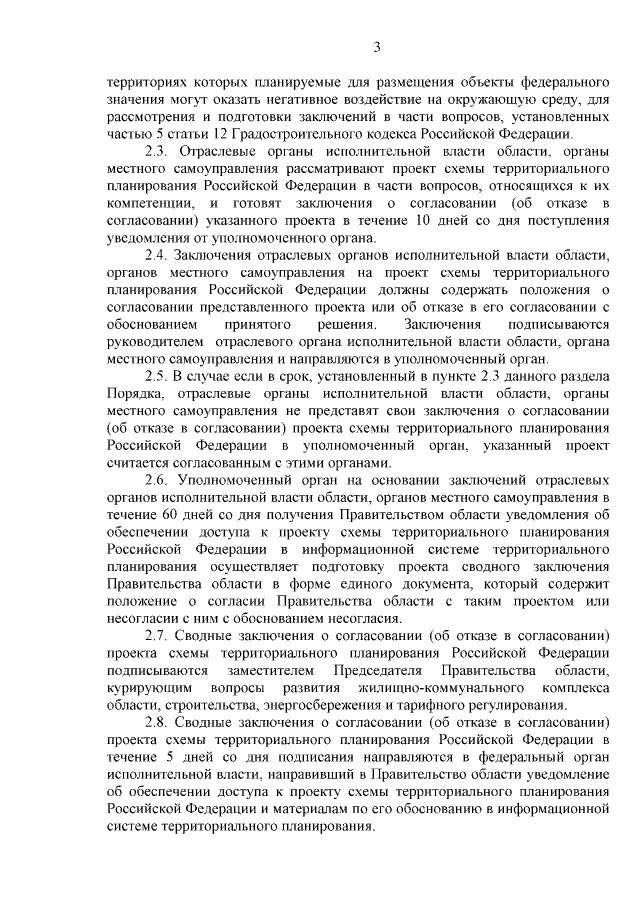 3

территориях которых планируемые для размещения объекты федерального значения могут оказать негативное воздействие на окружающую среду, для рассмотрения и подготовки заключений в части вопросов, установленных частью 5 статьи 12 Градостроительного кодекса Российской Федерации.

2.3. Отраслевые органы исполнительной власти области, органы местного самоуправления рассматривают проект схемы территориального планирования Российской Федерации в части вопросов, относящихся к их компетенции, и готовят заключения о согласовании (об отказе в согласовании) указанного проекта в течение 10 дней со дня поступления уведомления от уполномоченного органа.

2.4. Заключения отраслевых органов исполнительной власти области, органов местного самоуправления на проект схемы территориального планирования Российской Федерации должны содержать положения о согласовании представленного проекта или об отказе в его согласовании с обоснованием принятого решения. Заключения подписываются руководителем отраслевого органа исполнительной власти области, органа местного самоуправления и направляются в уполномоченный орган.

2.5. В случае если в срок, установленный в пункте 2.3 данного раздела Порядка, отраслевые органы исполнительной власти области, органы местного самоуправления не представят свои заключения о согласовании (об отказе в согласовании) проекта схемы территориального планирования Российской Федерации в уполномоченный орган, указанный проект считается согласованным с этими органами.

2.6. Уполномоченный орган на основании заключений отраслевых органов исполнительной власти области, органов местного самоуправления в течение 60 дней со дня получения Правительством области уведомления об обеспечении доступа к проекту схемы территориального планирования Российской Федерации в информационной системе территориального планирования осуществляет подготовку проекта сводного заключения Правительства области в форме единого документа, который содержит положение о согласии Правительства области с таким проектом или несогласии с ним с обоснованием несогласия.

2.7. Сводные заключения о согласовании (об отказе в согласовании) проекта схемы территориального планирования Российской Федерации подписываются заместителем Председателя Правительства области, курирующим вопросы развития жилищно-коммунального комплекса области, строительства, энергосбережения и тарифного регулирования.

2.8. Сводные заключения о согласовании (об отказе в согласовании) проекта схемы территориального планирования Российской Федерации в течение 5 дней со дня подписания направляются в федеральный орган исполнительной власти, направивший в Правительство области уведомление об обеспечении доступа к проекту схемы территориального планирования Российской Федерации и материалам по его обоснованию в информационной системе территориального планирования.